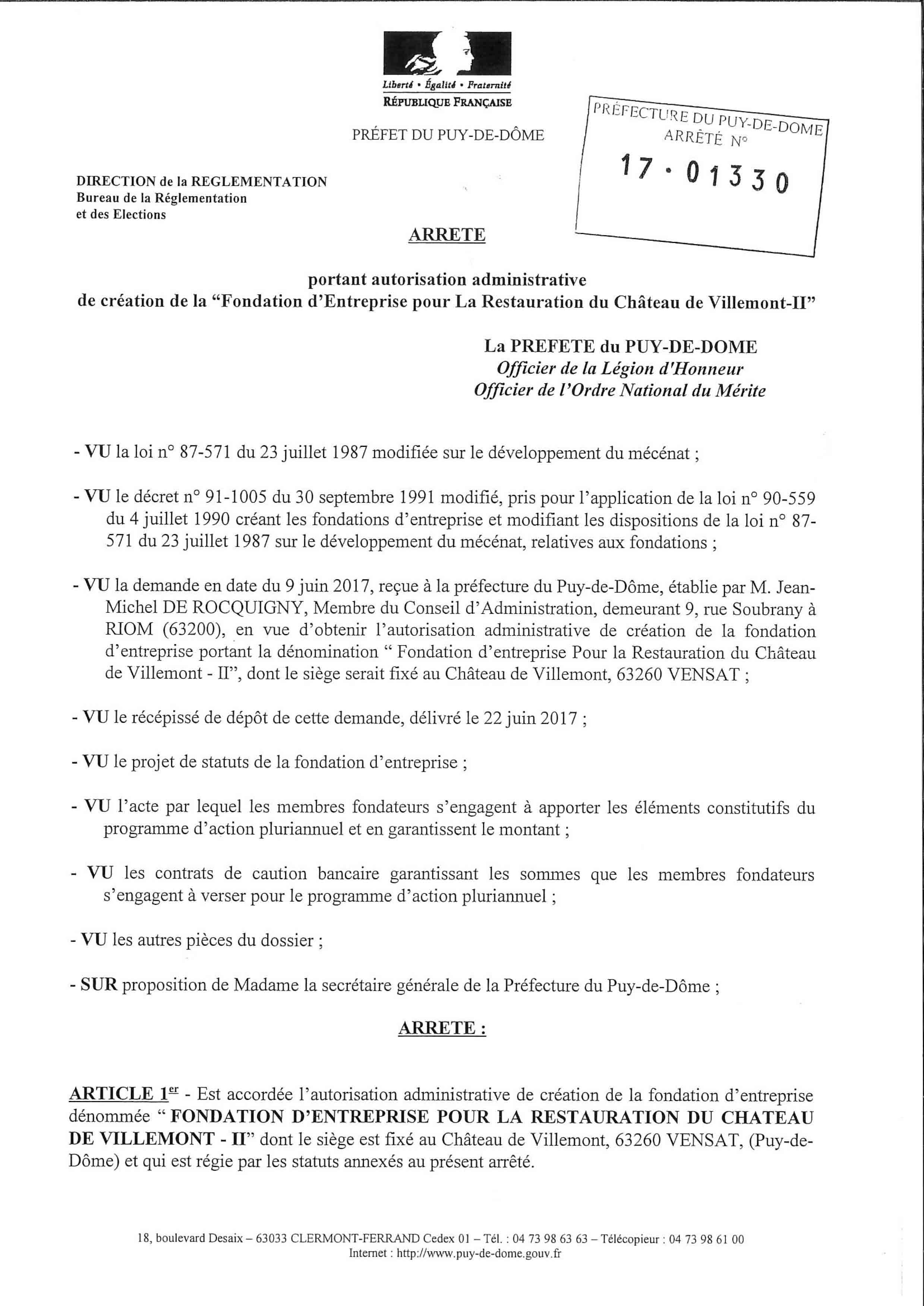 Liberté • Égalité • Fraternité
RÉPUBLIQUE FRANÇAISE

PRÉFET DU PUY-DE-DÔME

PRÉFECTURE DU PUY-DE-DOME
ARRÊTÉ N°
17 · 01330

DIRECTION de la REGLEMENTATION
Bureau de la Réglementation
et des Elections

ARRETE

portant autorisation administrative
de création de la "Fondation d'Entreprise pour La Restauration du Château de Villemont-II"

La PREFETE du PUY-DE-DOME
Officier de la Légion d'Honneur
Officier de l'Ordre National du Mérite

- VU la loi n° 87-571 du 23 juillet 1987 modifiée sur le développement du mécénat ;

- VU le décret n° 91-1005 du 30 septembre 1991 modifié, pris pour l'application de la loi n° 90-559 du 4 juillet 1990 créant les fondations d'entreprise et modifiant les dispositions de la loi n° 87-571 du 23 juillet 1987 sur le développement du mécénat, relatives aux fondations ;

- VU la demande en date du 9 juin 2017, reçue à la préfecture du Puy-de-Dôme, établie par M. Jean-Michel DE ROCQUIGNY, Membre du Conseil d'Administration, demeurant 9, rue Soubrany à RIOM (63200), en vue d'obtenir l'autorisation administrative de création de la fondation d'entreprise portant la dénomination " Fondation d'entreprise Pour la Restauration du Château de Villemont - II", dont le siège serait fixé au Château de Villemont, 63260 VENSAT ;

- VU le récépissé de dépôt de cette demande, délivré le 22 juin 2017 ;

- VU le projet de statuts de la fondation d'entreprise ;

- VU l'acte par lequel les membres fondateurs s'engagent à apporter les éléments constitutifs du programme d'action pluriannuel et en garantissent le montant ;

- VU les contrats de caution bancaire garantissant les sommes que les membres fondateurs s'engagent à verser pour le programme d'action pluriannuel ;

- VU les autres pièces du dossier ;

- SUR proposition de Madame la secrétaire générale de la Préfecture du Puy-de-Dôme ;

ARRETE :

ARTICLE 1$^{er}$ - Est accordée l'autorisation administrative de création de la fondation d'entreprise dénommée " FONDATION D'ENTREPRISE POUR LA RESTAURATION DU CHATEAU DE VILLEMONT - II" dont le siège est fixé au Château de Villemont, 63260 VENSAT, (Puy-de-Dôme) et qui est régie par les statuts annexés au présent arrêté.

18, boulevard Desaix – 63033 CLERMONT-FERRAND Cedex 01 – Tél. : 04 73 98 63 63 – Télécopieur : 04 73 98 61 00
Internet : http://www.puy-de-dome.gouv.fr